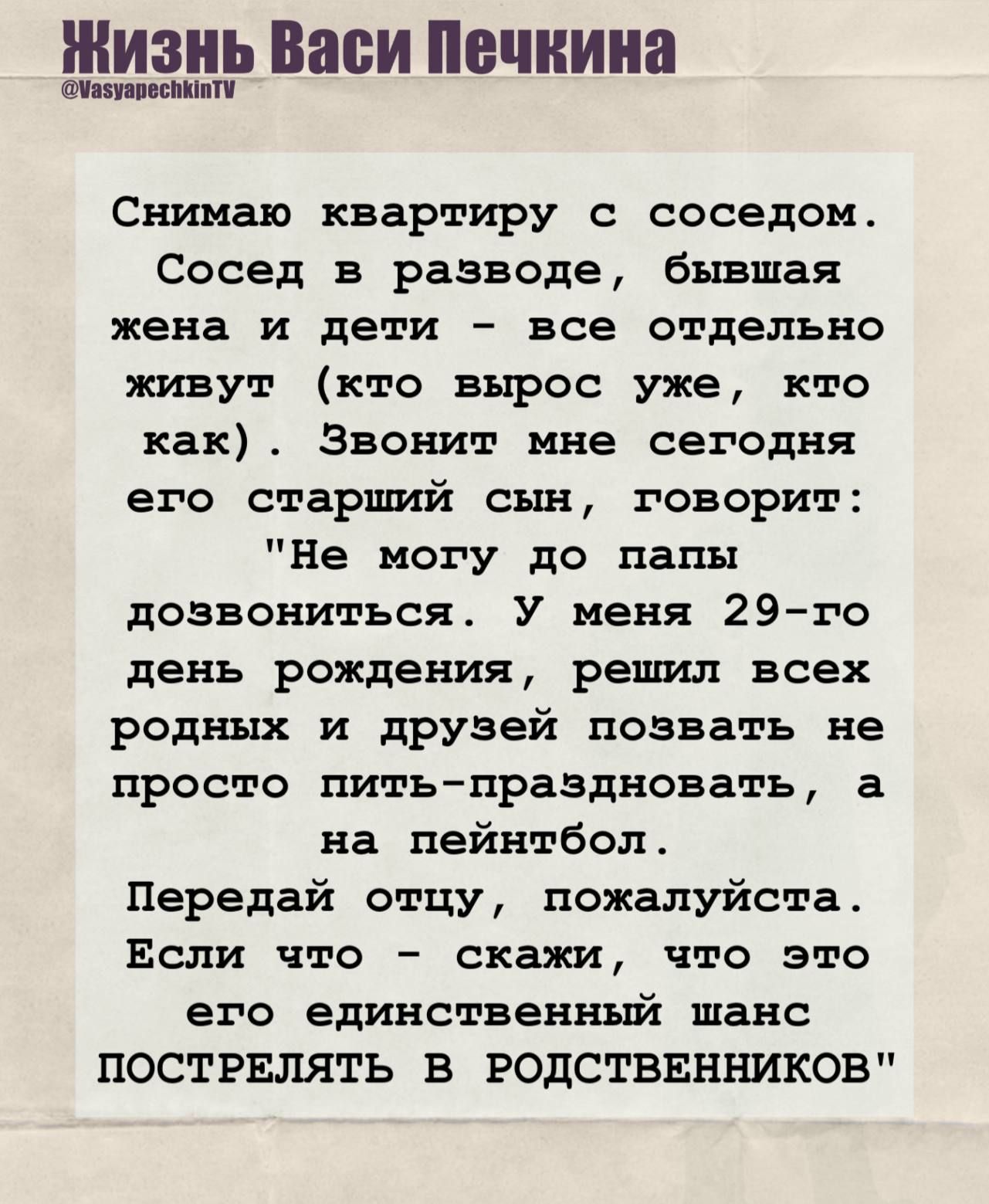 Жизнь Васи Печкина
@VasyapechkinTV

Снимаю квартиру с соседом. Сосед в разводе, бывшая жена и дети - все отдельно живут (кто вырос уже, кто как). Звонит мне сегодня его старший сын, говорит: "Не могу до папы дозвониться. У меня 29-го день рождения, решил всех родных и друзей позвать не просто пить-праздновать, а на пейнтбол.
Передай отцу, пожалуйста. Если что - скажи, что это его единственный шанс ПОСТРЕЛЯТЬ В РОДСТВЕННИКОВ"